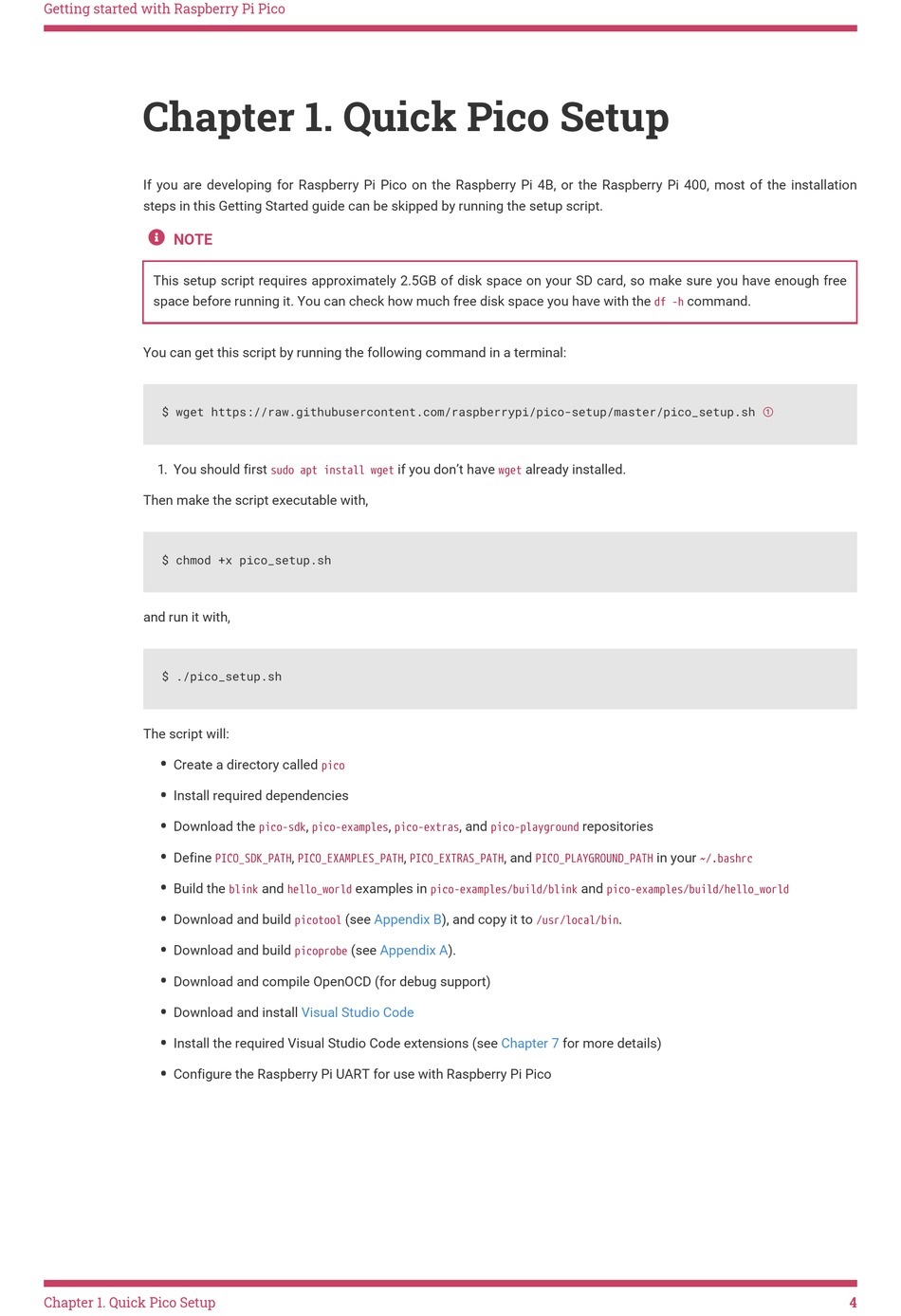 Getting started with Raspberry Pi Pico

Chapter 1. Quick Pico Setup

If you are developing for Raspberry Pi Pico on the Raspberry Pi 4B, or the Raspberry Pi 400, most of the installation steps in this Getting Started guide can be skipped by running the setup script.

NOTE

This setup script requires approximately 2.5GB of disk space on your SD card, so make sure you have enough free space before running it. You can check how much free disk space you have with the df -h command.

You can get this script by running the following command in a terminal:

$ wget https://raw.githubusercontent.com/raspberrypi/pico-setup/master/pico_setup.sh ①

1. You should first sudo apt install wget if you don't have wget already installed.

Then make the script executable with,

$ chmod +x pico_setup.sh

and run it with,

$ ./pico_setup.sh

The script will:

• Create a directory called pico
• Install required dependencies
• Download the pico-sdk, pico-examples, pico-extras, and pico-playground repositories
• Define PICO_SDK_PATH, PICO_EXAMPLES_PATH, PICO_EXTRAS_PATH, and PICO_PLAYGROUND_PATH in your ~/.bashrc
• Build the blink and hello_world examples in pico-examples/build/blink and pico-examples/build/hello_world
• Download and build picotool (see Appendix B), and copy it to /usr/local/bin.
• Download and build picoprobe (see Appendix A).
• Download and compile OpenOCD (for debug support)
• Download and install Visual Studio Code
• Install the required Visual Studio Code extensions (see Chapter 7 for more details)
• Configure the Raspberry Pi UART for use with Raspberry Pi Pico

Chapter 1. Quick Pico Setup 4